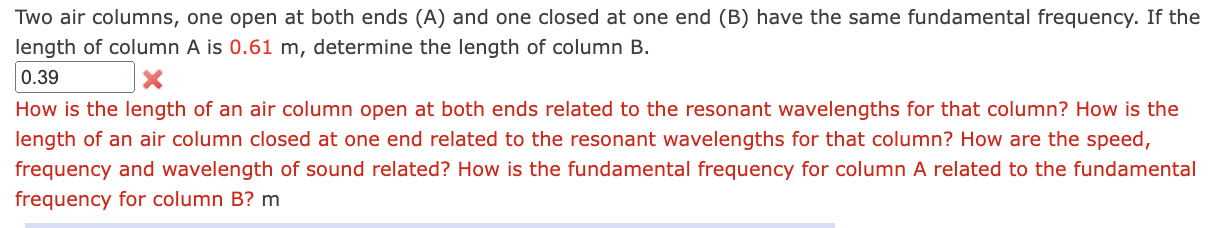 Two air columns, one open at both ends (A) and one closed at one end (B) have the same fundamental frequency. If the length of column A is 0.61 m, determine the length of column B.

0.39

How is the length of an air column open at both ends related to the resonant wavelengths for that column? How is the length of an air column closed at one end related to the resonant wavelengths for that column? How are the speed, frequency and wavelength of sound related? How is the fundamental frequency for column A related to the fundamental frequency for column B? m